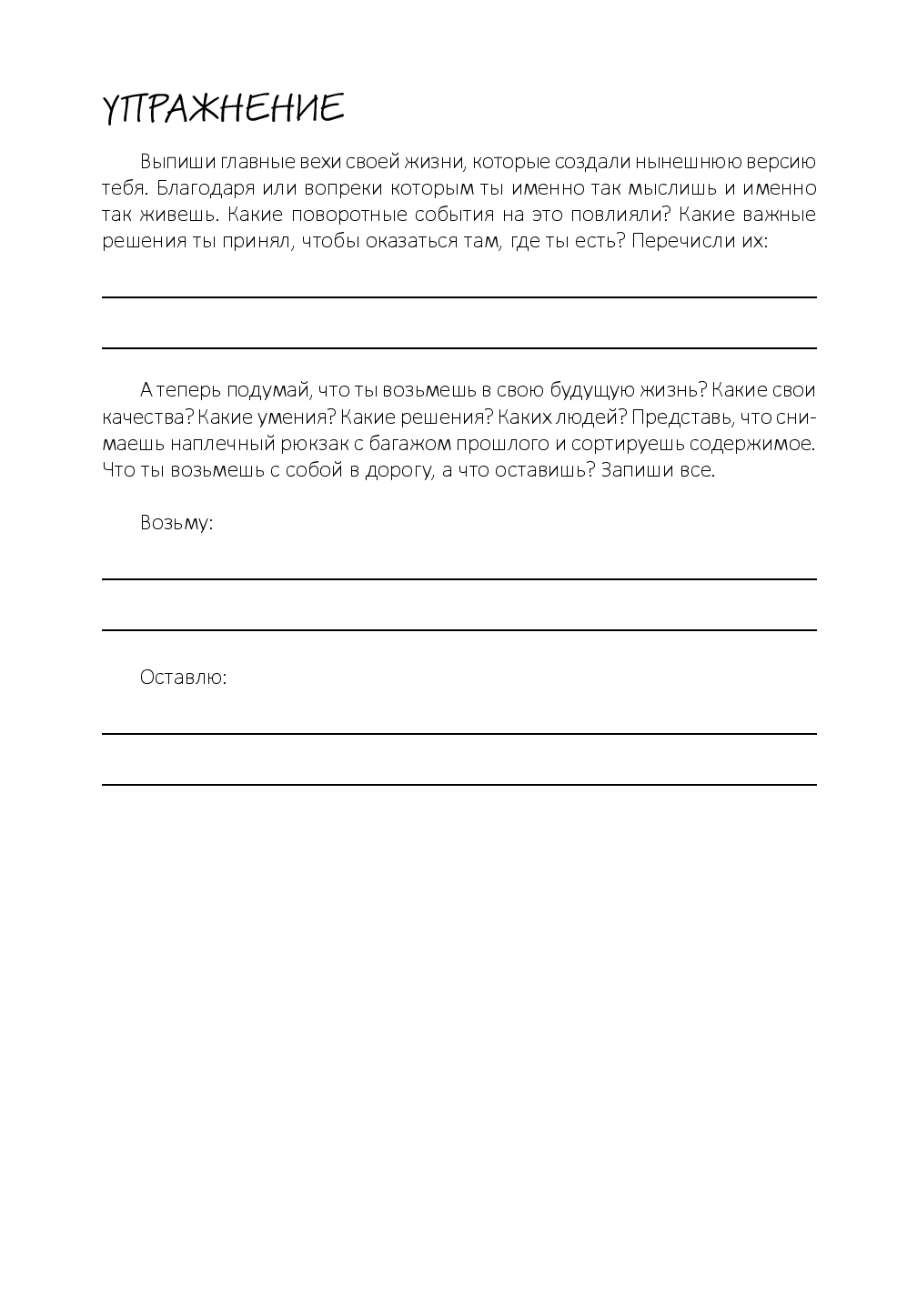 УПРАЖНЕНИЕ

Выпиши главные вехи своей жизни, которые создали нынешнюю версию тебя. Благодаря или вопреки которым ты именно так мыслишь и именно так живешь. Какие поворотные события на это повлияли? Какие важные решения ты принял, чтобы оказаться там, где ты есть? Перечисли их:

А теперь подумай, что ты возьмешь в свою будущую жизнь? Какие свои качества? Какие умения? Какие решения? Каких людей? Представь, что снимаешь наплечный рюкзак с багажом прошлого и сортируешь содержимое. Что ты возьмешь с собой в дорогу, а что оставишь? Запиши все.

Возьму:

Оставлю: